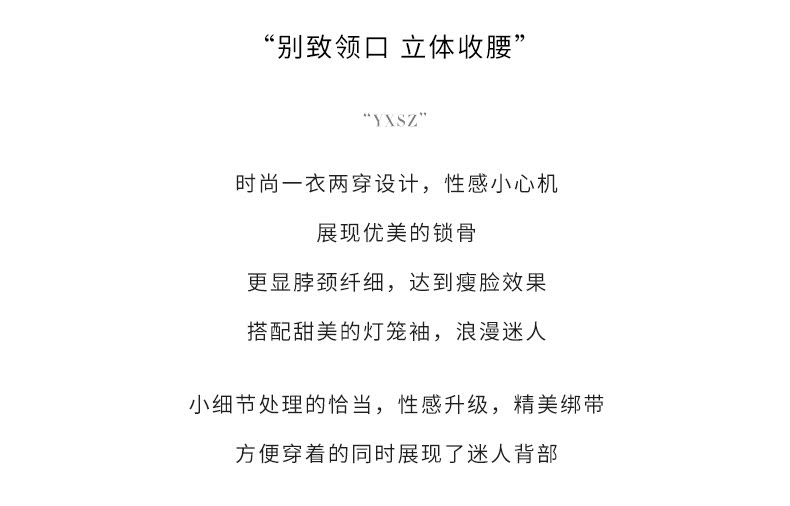 “别致领口 立体收腰”

“YXSZ”

时尚一衣两穿设计，性感小心机

展现优美的锁骨

更显脖颈纤细，达到瘦脸效果

搭配甜美的灯笼袖，浪漫迷人

小细节处理的恰当，性感升级，精美绑带

方便穿着的同时展现了迷人背部